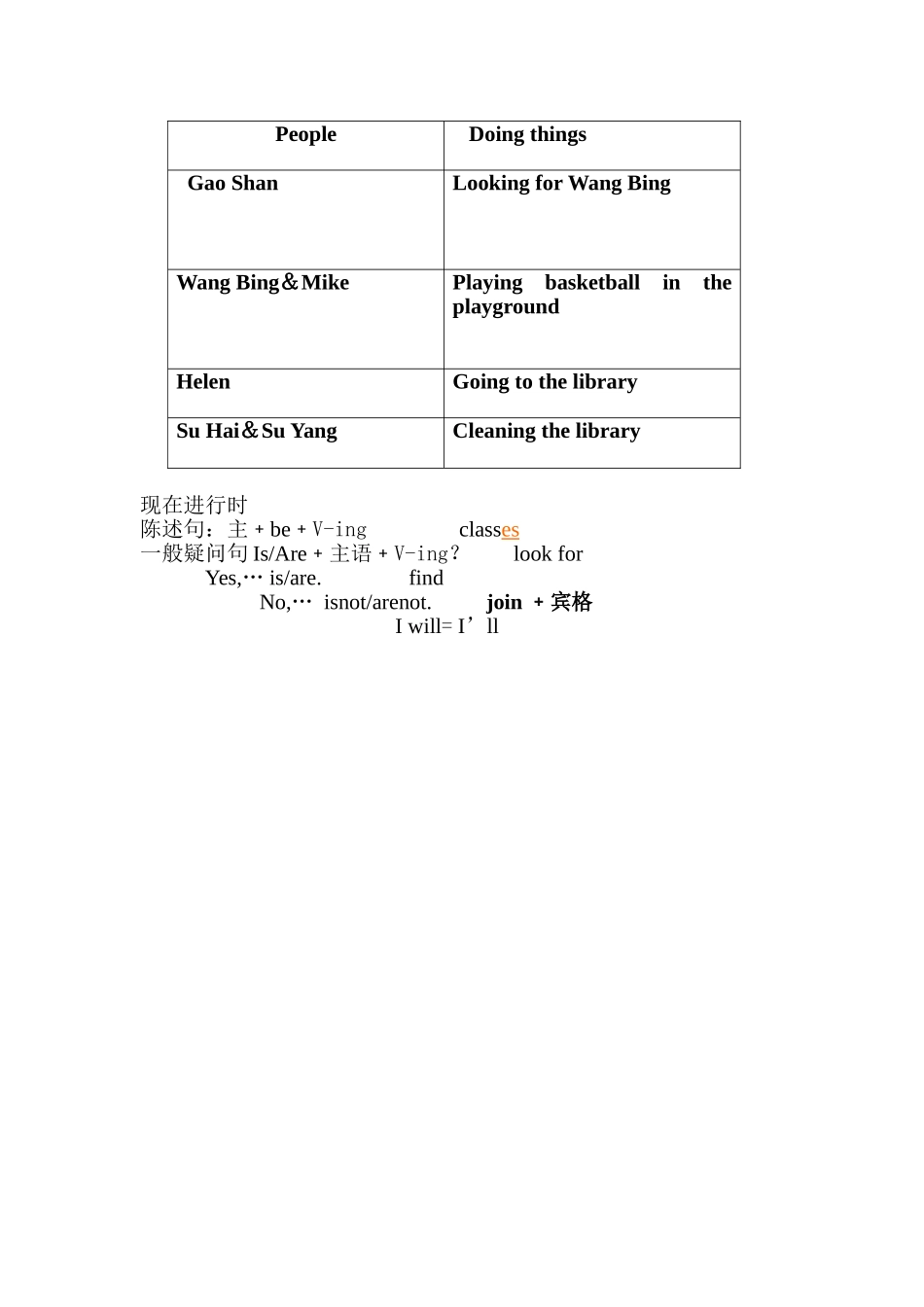 | People | Doing things |
|---|---|
| Gao Shan | Looking for Wang Bing |
| Wang Bing＆Mike | Playing basketball in the playground |
| Helen | Going to the library |
| Su Hai＆Su Yang | Cleaning the library |

现在进行时
陈述句：主 + be + V-ing　　　classes
一般疑问句 Is/Are + 主语 + V-ing？　　look for
Yes,… is/are.　　　find
No,… isnot/arenot.　　　join + 宾格
I will= I’ll